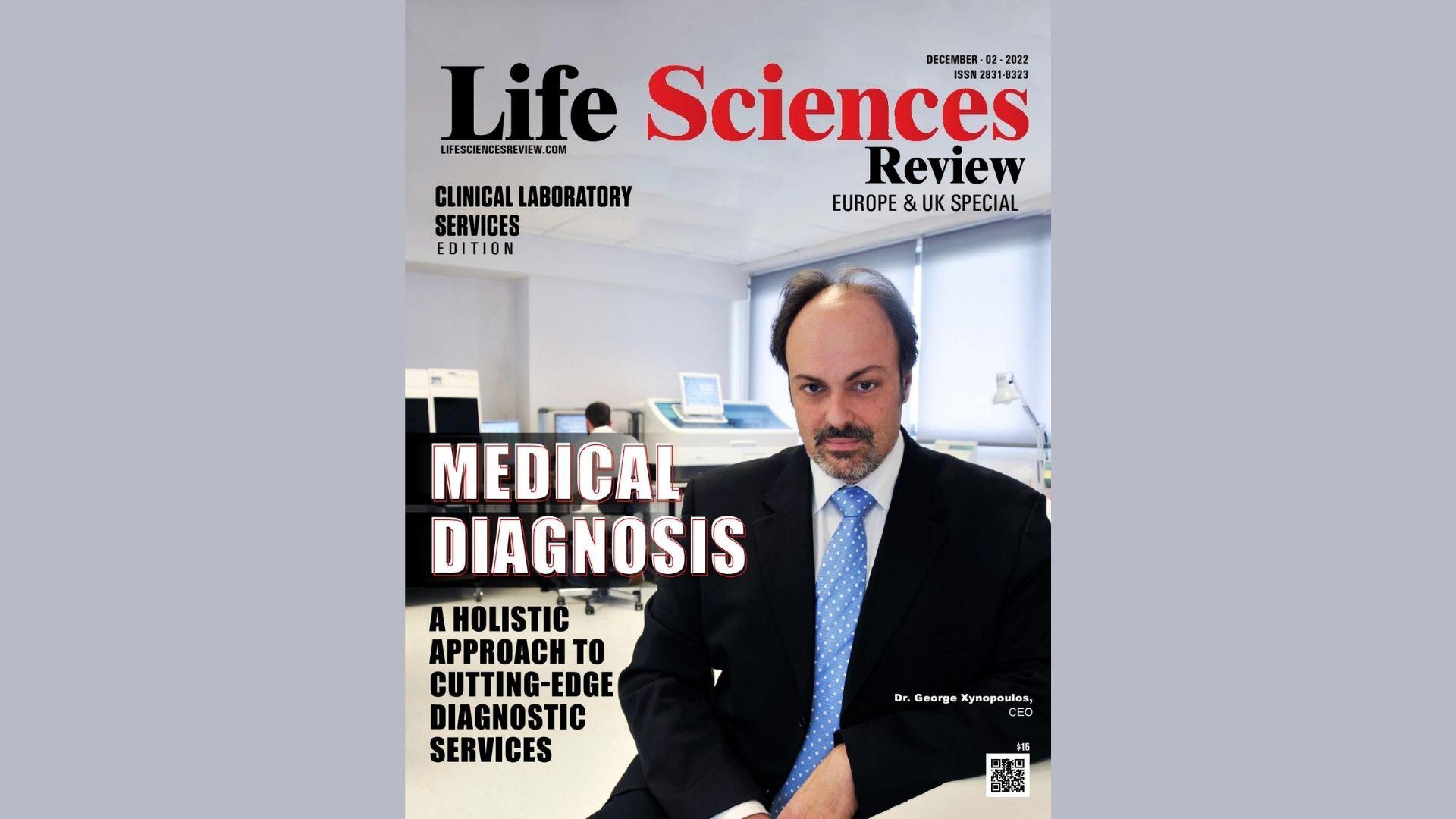 DECEMBER - 02 - 2022
ISSN 2831-8323

Life Sciences Review

LIFESCIENCESREVIEW.COM

EUROPE & UK SPECIAL

CLINICAL LABORATORY SERVICES
EDITION

MEDICAL DIAGNOSIS

A HOLISTIC APPROACH TO CUTTING-EDGE DIAGNOSTIC SERVICES

Dr. George Xynopoulos,
CEO

$15